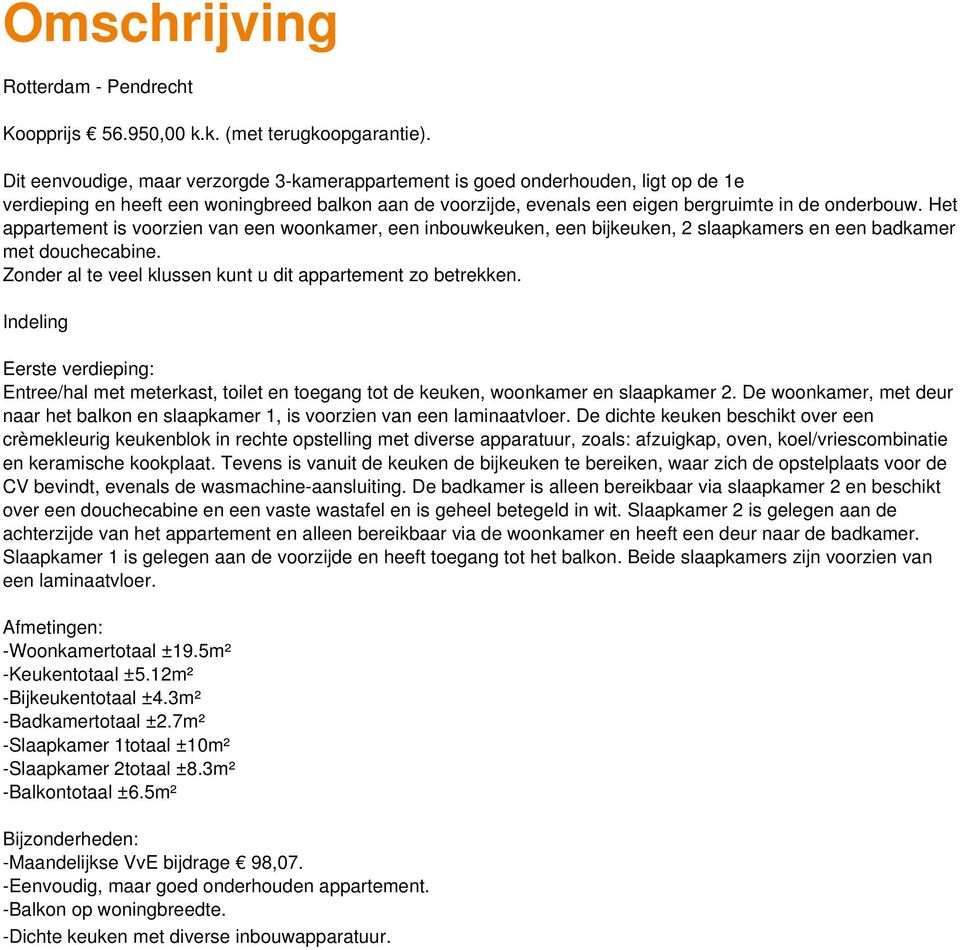 Omschrijving

Rotterdam - Pendrecht

Koopprijs € 56.950,00 k.k. (met terugkoopgarantie).

Dit eenvoudige, maar verzorgde 3-kamerappartement is goed onderhouden, ligt op de 1e verdieping en heeft een woningbreed balkon aan de voorzijde, evenals een eigen bergruimte in de onderbouw. Het appartement is voorzien van een woonkamer, een inbouwkeuken, een bijkeuken, 2 slaapkamers en een badkamer met douchecabine.
Zonder al te veel klussen kunt u dit appartement zo betrekken.

Indeling

Eerste verdieping:
Entree/hal met meterkast, toilet en toegang tot de keuken, woonkamer en slaapkamer 2. De woonkamer, met deur naar het balkon en slaapkamer 1, is voorzien van een laminaatvloer. De dichte keuken beschikt over een crèmekleurig keukenblok in rechte opstelling met diverse apparatuur, zoals: afzuigkap, oven, koel/vriescombinatie en keramische kookplaat. Tevens is vanuit de keuken de bijkeuken te bereiken, waar zich de opstelplaats voor de CV bevindt, evenals de wasmachine-aansluiting. De badkamer is alleen bereikbaar via slaapkamer 2 en beschikt over een douchecabine en een vaste wastafel en is geheel betegeld in wit. Slaapkamer 2 is gelegen aan de achterzijde van het appartement en alleen bereikbaar via de woonkamer en heeft een deur naar de badkamer. Slaapkamer 1 is gelegen aan de voorzijde en heeft toegang tot het balkon. Beide slaapkamers zijn voorzien van een laminaatvloer.

Afmetingen:
-Woonkamertotaal ±19.5m²
-Keukentotaal ±5.12m²
-Bijkeukentotaal ±4.3m²
-Badkamertotaal ±2.7m²
-Slaapkamer 1totaal ±10m²
-Slaapkamer 2totaal ±8.3m²
-Balkontotaal ±6.5m²

Bijzonderheden:
-Maandelijkse VvE bijdrage € 98,07.
-Eenvoudig, maar goed onderhouden appartement.
-Balkon op woningbreedte.
-Dichte keuken met diverse inbouwapparatuur.